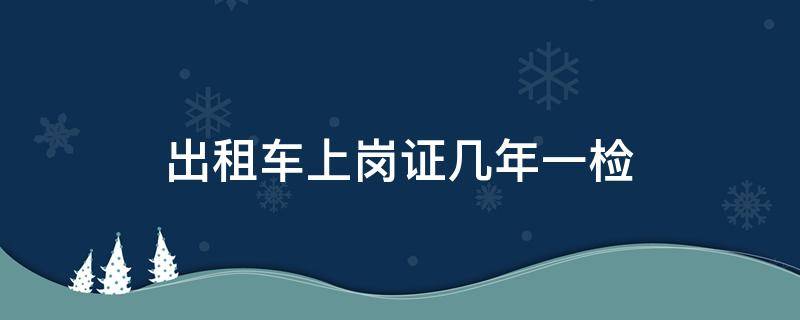 出租车上岗证几年一检